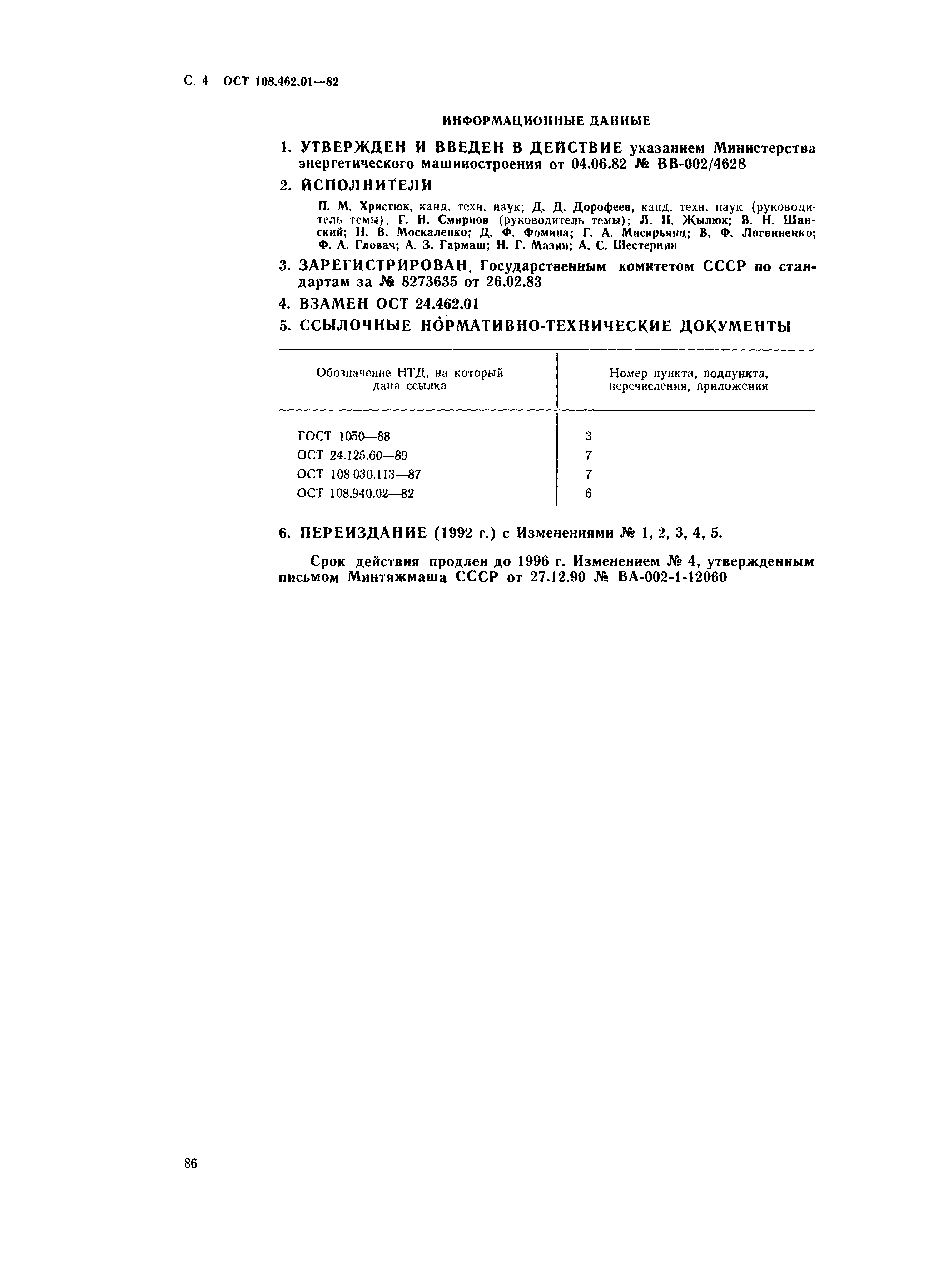 С. 4 ОСТ 108.462.01—82

ИНФОРМАЦИОННЫЕ ДАННЫЕ

1. УТВЕРЖДЕН И ВВЕДЕН В ДЕЙСТВИЕ указанием Министерства энергетического машиностроения от 04.06.82 № ВВ-002/4628

2. ИСПОЛНИТЕЛИ

П. М. Христюк, канд. техн. наук; Д. Д. Дорофеев, канд. техн. наук (руководитель темы), Г. Н. Смирнов (руководитель темы); Л. Н. Жылюк; В. Н. Шанский; Н. В. Москаленко; Д. Ф. Фомина; Г. А. Мисирьянц; В. Ф. Логвиненко; Ф. А. Гловач; А. З. Гармаш; Н. Г. Мазин; А. С. Шестернин

3. ЗАРЕГИСТРИРОВАН. Государственным комитетом СССР по стандартам за № 8273635 от 26.02.83

4. ВЗАМЕН ОСТ 24.462.01

5. ССЫЛОЧНЫЕ НОРМАТИВНО-ТЕХНИЧЕСКИЕ ДОКУМЕНТЫ

| Обозначение НТД, на который дана ссылка | Номер пункта, подпункта, перечисления, приложения |
|---|---|
| ГОСТ 1050—88 | 3 |
| ОСТ 24.125.60—89 | 7 |
| ОСТ 108 030.113—87 | 7 |
| ОСТ 108.940.02—82 | 6 |

6. ПЕРЕИЗДАНИЕ (1992 г.) с Изменениями № 1, 2, 3, 4, 5.

Срок действия продлен до 1996 г. Изменением № 4, утвержденным письмом Минтяжмаша СССР от 27.12.90 № ВА-002-1-12060

86